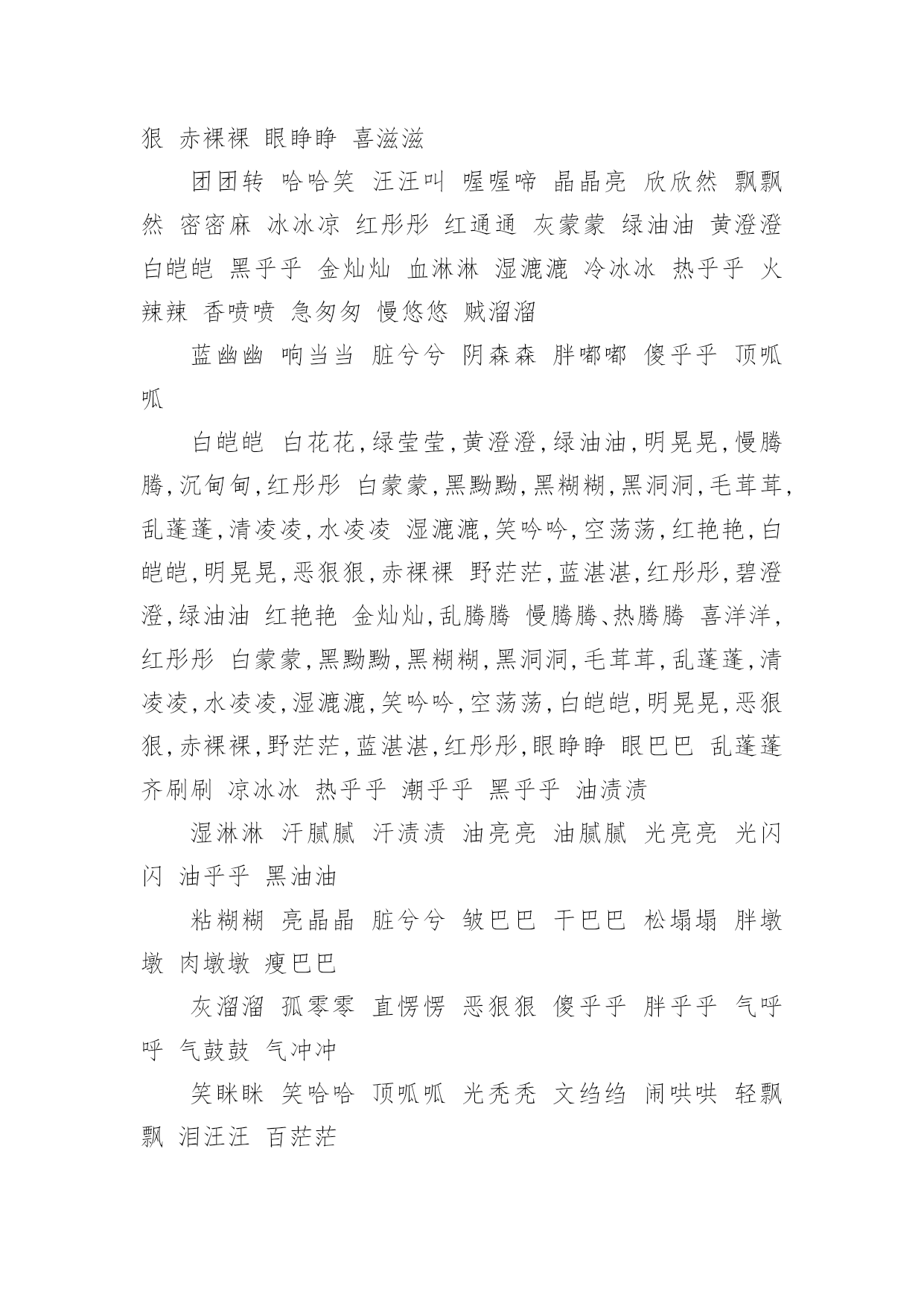 狠 赤裸裸 眼睁睁 喜滋滋

团团转 哈哈笑 汪汪叫 喔喔啼 晶晶亮 欣欣然 飘飘然 密密麻 冰冰凉 红彤彤 红通通 灰蒙蒙 绿油油 黄澄澄 白皑皑 黑乎乎 金灿灿 血淋淋 湿漉漉 冷冰冰 热乎乎 火辣辣 香喷喷 急匆匆 慢悠悠 贼溜溜

蓝幽幽 响当当 脏兮兮 阴森森 胖嘟嘟 傻乎乎 顶呱呱

白皑皑 白花花,绿莹莹,黄澄澄,绿油油,明晃晃,慢腾腾,沉甸甸,红彤彤 白蒙蒙,黑黝黝,黑糊糊,黑洞洞,毛茸茸,乱蓬蓬,清凌凌,水凌凌 湿漉漉,笑吟吟,空荡荡,红艳艳,白皑皑,明晃晃,恶狠狠,赤裸裸 野茫茫,蓝湛湛,红彤彤,碧澄澄,绿油油 红艳艳 金灿灿,乱腾腾 慢腾腾、热腾腾 喜洋洋,红彤彤 白蒙蒙,黑黝黝,黑糊糊,黑洞洞,毛茸茸,乱蓬蓬,清凌凌,水凌凌,湿漉漉,笑吟吟,空荡荡,白皑皑,明晃晃,恶狠狠,赤裸裸,野茫茫,蓝湛湛,红彤彤,眼睁睁 眼巴巴 乱蓬蓬 齐刷刷 凉冰冰 热乎乎 潮乎乎 黑乎乎 油渍渍

湿淋淋 汗腻腻 汗渍渍 油亮亮 油腻腻 光亮亮 光闪闪 油乎乎 黑油油

粘糊糊 亮晶晶 脏兮兮 皱巴巴 干巴巴 松塌塌 胖墩墩 肉墩墩 瘦巴巴

灰溜溜 孤零零 直愣愣 恶狠狠 傻乎乎 胖乎乎 气呼呼 气鼓鼓 气冲冲

笑眯眯 笑哈哈 顶呱呱 光秃秃 文绉绉 闹哄哄 轻飘飘 泪汪汪 百茫茫